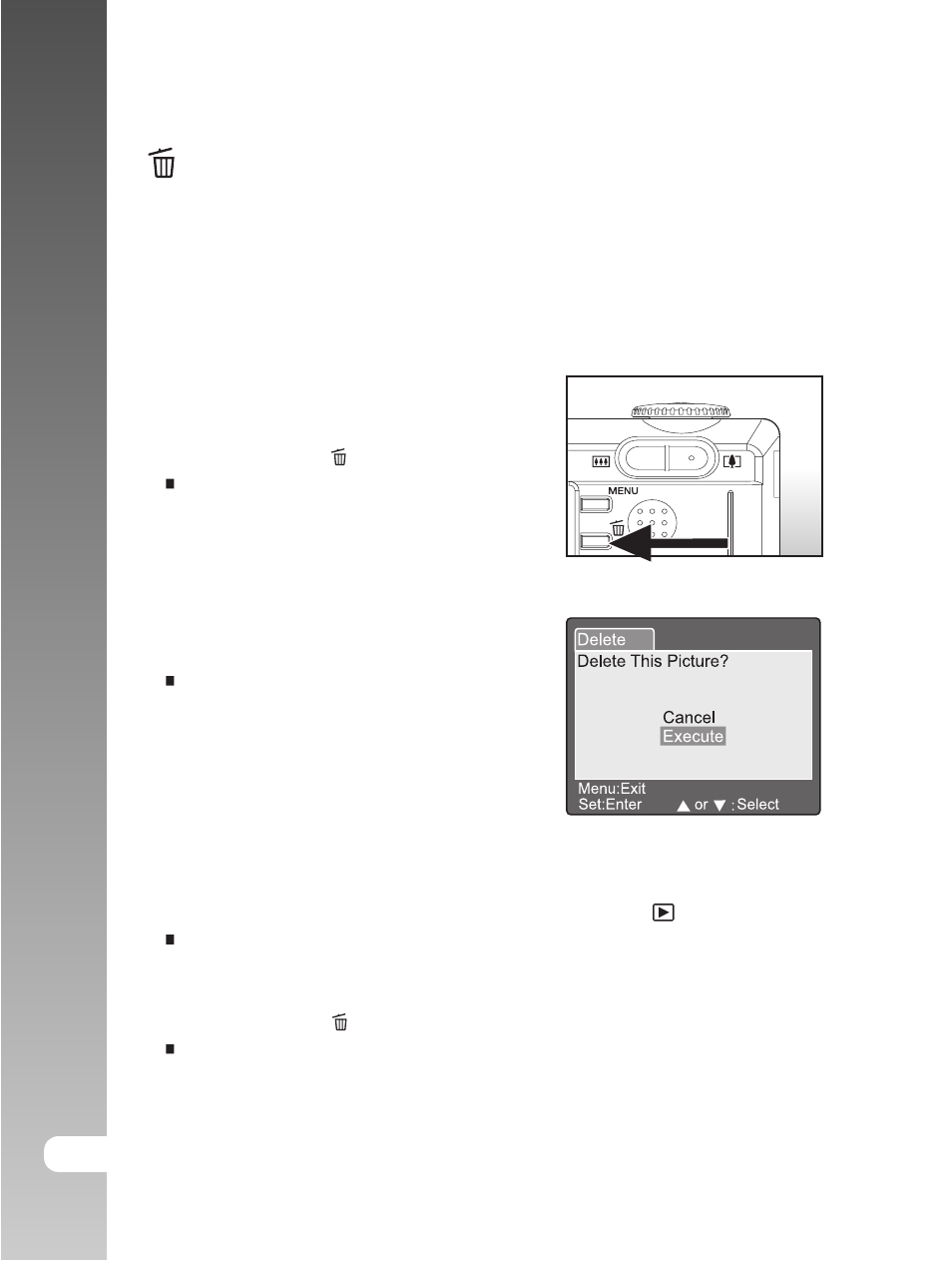 MENU

Delete

Delete This Picture?

Cancel
Execute

Menu:Exit
Set:Enter ▲ or ▼ :Select